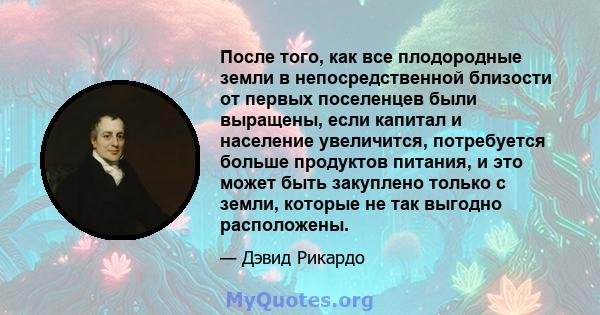 После того, как все плодородные земли в непосредственной близости от первых поселенцев были выращены, если капитал и население увеличится, потребуется больше продуктов питания, и это может быть закуплено только с земли, которые не так выгодно расположены.

— Дэвид Рикардо

MyQuotes.org